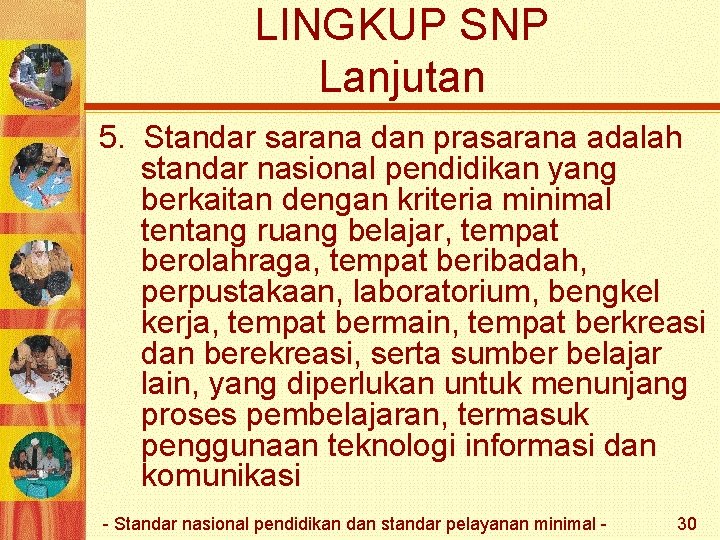 LINGKUP SNP
Lanjutan

5. Standar sarana dan prasarana adalah standar nasional pendidikan yang berkaitan dengan kriteria minimal tentang ruang belajar, tempat berolahraga, tempat beribadah, perpustakaan, laboratorium, bengkel kerja, tempat bermain, tempat berkreasi dan berekreasi, serta sumber belajar lain, yang diperlukan untuk menunjang proses pembelajaran, termasuk penggunaan teknologi informasi dan komunikasi

- Standar nasional pendidikan dan standar pelayanan minimal - 30